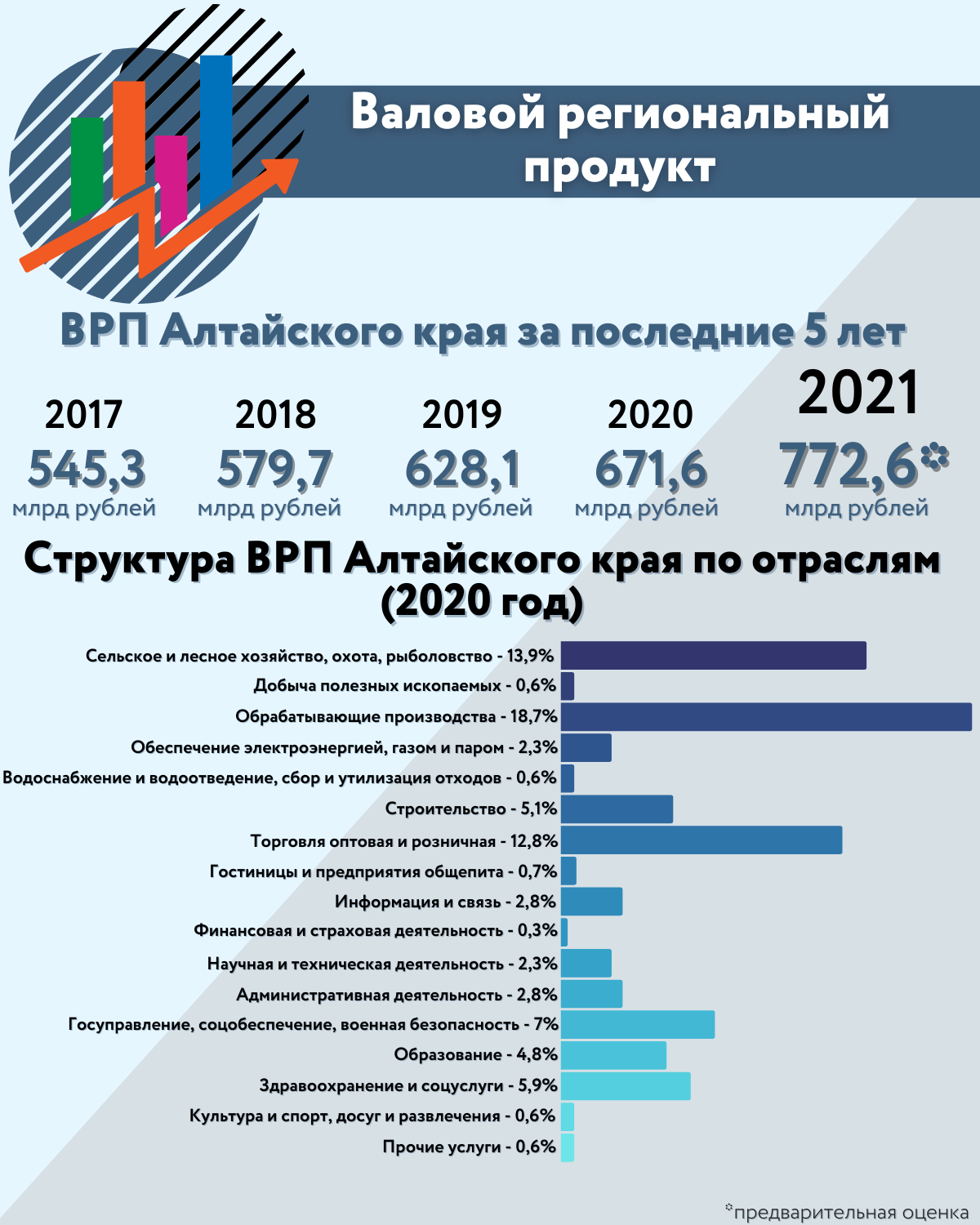 Валовой региональный продукт

ВРП Алтайского края за последние 5 лет

2017
545,3
млрд рублей

2018
579,7
млрд рублей

2019
628,1
млрд рублей

2020
671,6
млрд рублей

2021
772,6*
млрд рублей

Структура ВРП Алтайского края по отраслям (2020 год)

Сельское и лесное хозяйство, охота, рыболовство - 13,9%
Добыча полезных ископаемых - 0,6%
Обрабатывающие производства - 18,7%
Обеспечение электроэнергией, газом и паром - 2,3%
Водоснабжение и водоотведение, сбор и утилизация отходов - 0,6%
Строительство - 5,1%
Торговля оптовая и розничная - 12,8%
Гостиницы и предприятия общепита - 0,7%
Информация и связь - 2,8%
Финансовая и страховая деятельность - 0,3%
Научная и техническая деятельность - 2,3%
Административная деятельность - 2,8%
Госуправление, соцобеспечение, военная безопасность - 7%
Образование - 4,8%
Здравоохранение и соцуслуги - 5,9%
Культура и спорт, досуг и развлечения - 0,6%
Прочие услуги - 0,6%

*предварительная оценка